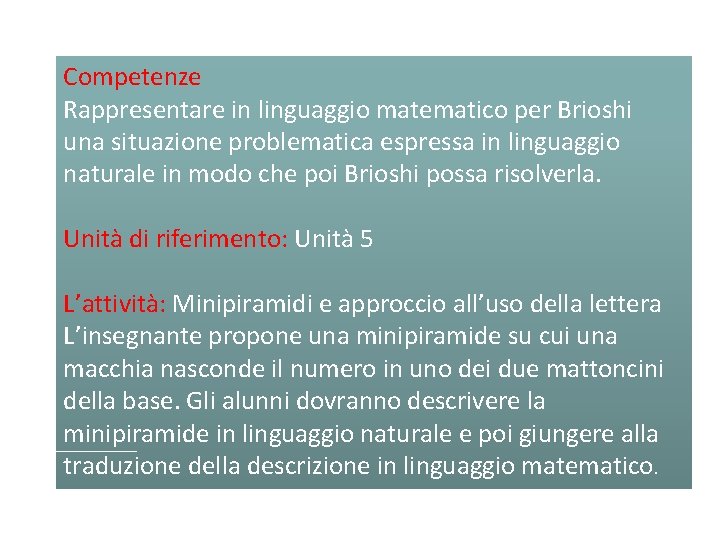 Competenze
Rappresentare in linguaggio matematico per Brioshi una situazione problematica espressa in linguaggio naturale in modo che poi Brioshi possa risolverla.

Unità di riferimento: Unità 5

L'attività: Minipiramidi e approccio all'uso della lettera
L'insegnante propone una minipiramide su cui una macchia nasconde il numero in uno dei due mattoncini della base. Gli alunni dovranno descrivere la minipiramide in linguaggio naturale e poi giungere alla traduzione della descrizione in linguaggio matematico.